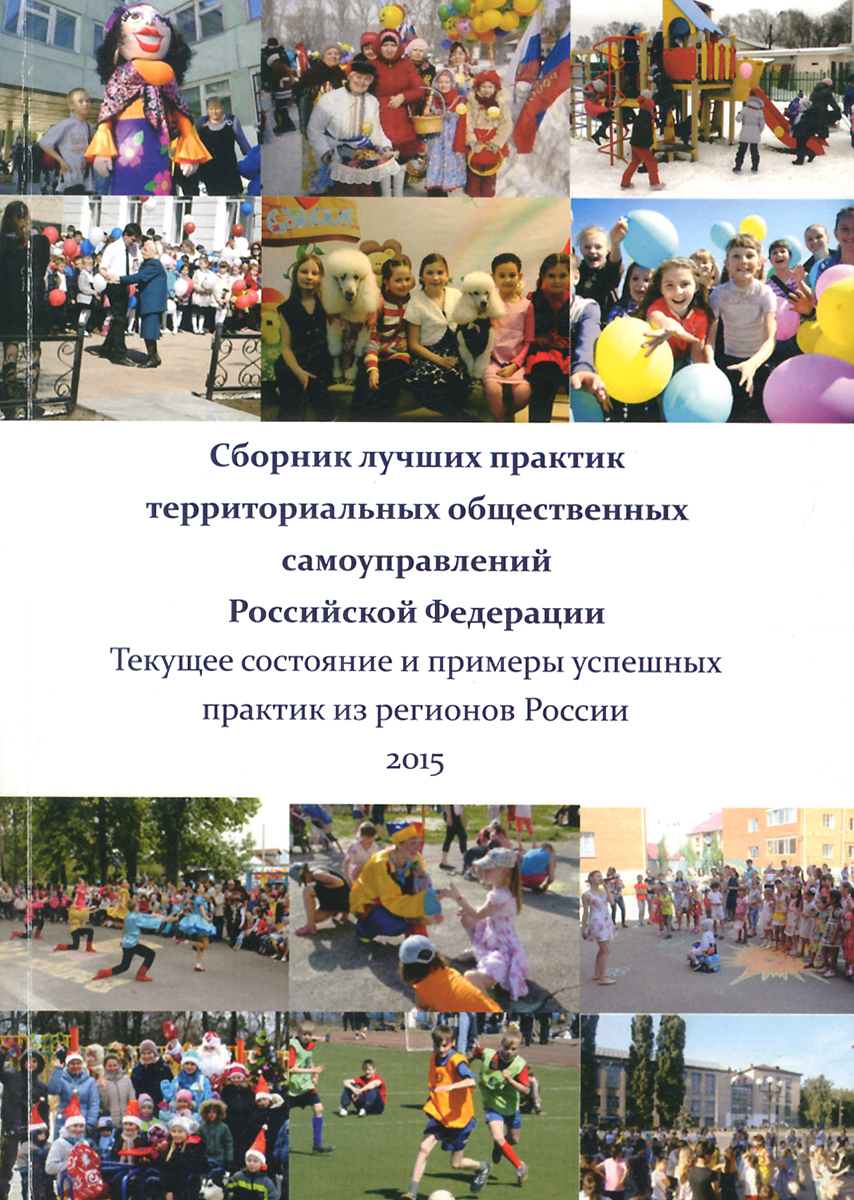 Сборник лучших практик территориальных общественных самоуправлений Российской Федерации

Текущее состояние и примеры успешных практик из регионов России

2015